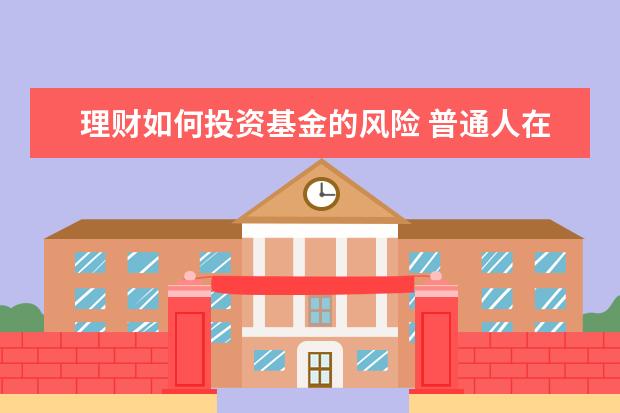 理财如何投资基金的风险 普通人在